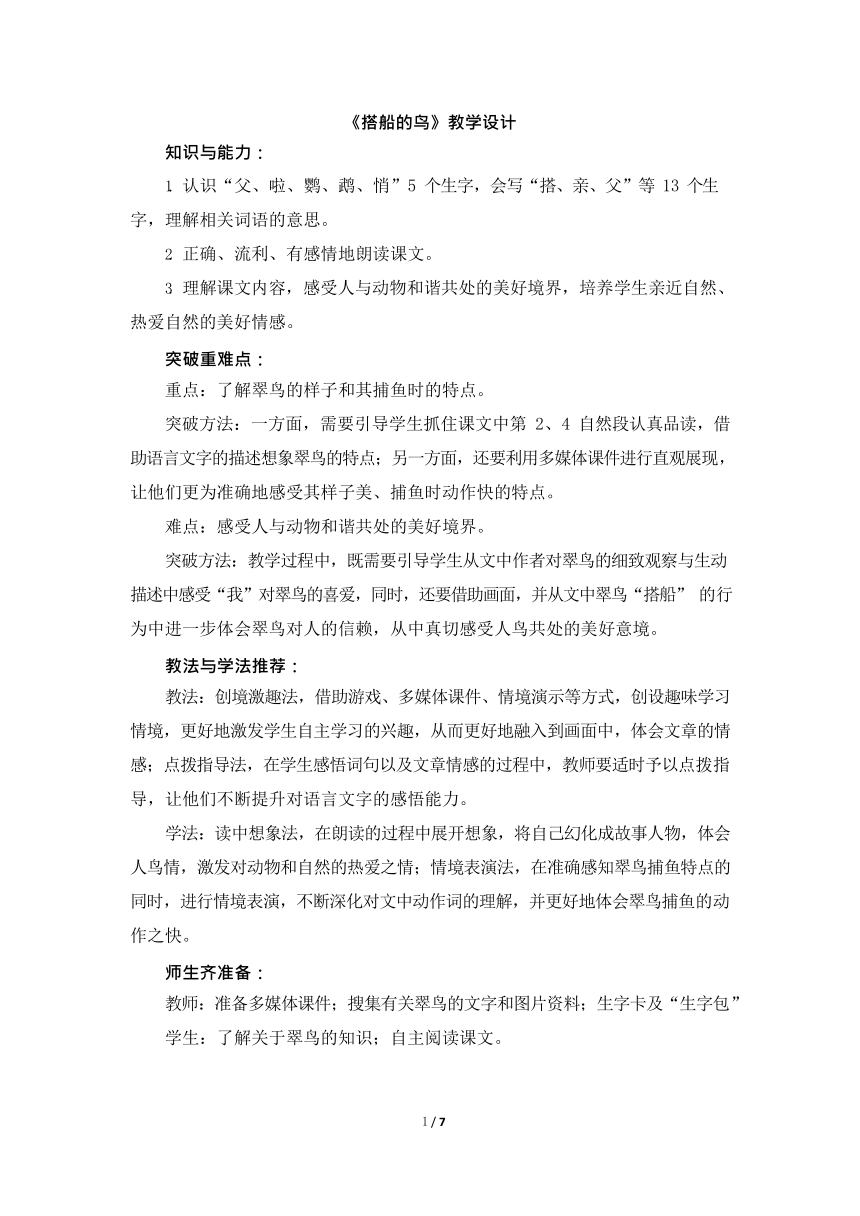 《搭船的鸟》教学设计

知识与能力：

1 认识“父、啦、鹦、鹉、悄”5 个生字，会写“搭、亲、父”等 13 个生字，理解相关词语的意思。

2 正确、流利、有感情地朗读课文。

3 理解课文内容，感受人与动物和谐共处的美好境界，培养学生亲近自然、热爱自然的美好情感。

突破重难点：

重点：了解翠鸟的样子和其捕鱼时的特点。

突破方法：一方面，需要引导学生抓住课文中第 2、4 自然段认真品读，借助语言文字的描述想象翠鸟的特点；另一方面，还要利用多媒体课件进行直观展现，让他们更为准确地感受其样子美、捕鱼时动作快的特点。

难点：感受人与动物和谐共处的美好境界。

突破方法：教学过程中，既需要引导学生从文中作者对翠鸟的细致观察与生动描述中感受“我”对翠鸟的喜爱，同时，还要借助画面，并从文中翠鸟“搭船” 的行为中进一步体会翠鸟对人的信赖，从中真切感受人鸟共处的美好意境。

教法与学法推荐：

教法：创境激趣法，借助游戏、多媒体课件、情境演示等方式，创设趣味学习情境，更好地激发学生自主学习的兴趣，从而更好地融入到画面中，体会文章的情感；点拨指导法，在学生感悟词句以及文章情感的过程中，教师要适时予以点拨指导，让他们不断提升对语言文字的感悟能力。

学法：读中想象法，在朗读的过程中展开想象，将自己幻化成故事人物，体会人鸟情，激发对动物和自然的热爱之情；情境表演法，在准确感知翠鸟捕鱼特点的同时，进行情境表演，不断深化对文中动作词的理解，并更好地体会翠鸟捕鱼的动作之快。

师生齐准备：

教师：准备多媒体课件；搜集有关翠鸟的文字和图片资料；生字卡及“生字包”

学生：了解关于翠鸟的知识；自主阅读课文。

1 / 7